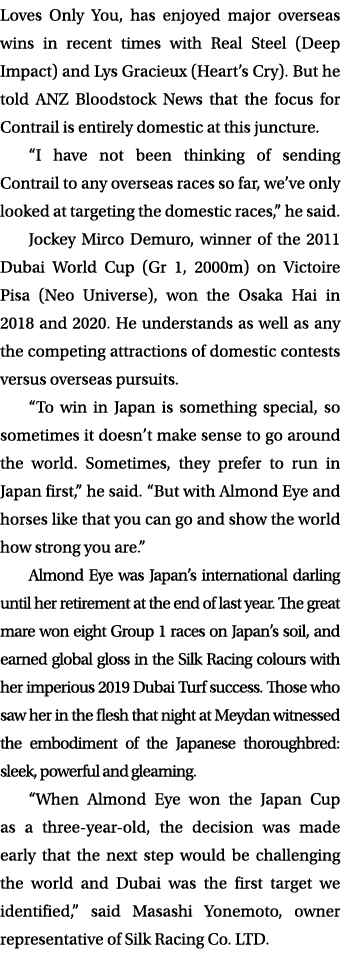 Loves Only You, has enjoyed major overseas wins in recent times with Real Steel (Deep Impact) and Lys Gracieux (Heart's Cry). But he told ANZ Bloodstock News that the focus for Contrail is entirely domestic at this juncture.

"I have not been thinking of sending Contrail to any overseas races so far, we've only looked at targeting the domestic races," he said.

Jockey Mirco Demuro, winner of the 2011 Dubai World Cup (Gr 1, 2000m) on Victoire Pisa (Neo Universe), won the Osaka Hai in 2018 and 2020. He understands as well as any the competing attractions of domestic contests versus overseas pursuits.

"To win in Japan is something special, so sometimes it doesn't make sense to go around the world. Sometimes, they prefer to run in Japan first," he said. "But with Almond Eye and horses like that you can go and show the world how strong you are."

Almond Eye was Japan's international darling until her retirement at the end of last year. The great mare won eight Group 1 races on Japan's soil, and earned global gloss in the Silk Racing colours with her imperious 2019 Dubai Turf success. Those who saw her in the flesh that night at Meydan witnessed the embodiment of the Japanese thoroughbred: sleek, powerful and gleaming.

"When Almond Eye won the Japan Cup as a three-year-old, the decision was made early that the next step would be challenging the world and Dubai was the first target we identified," said Masashi Yonemoto, owner representative of Silk Racing Co. LTD.